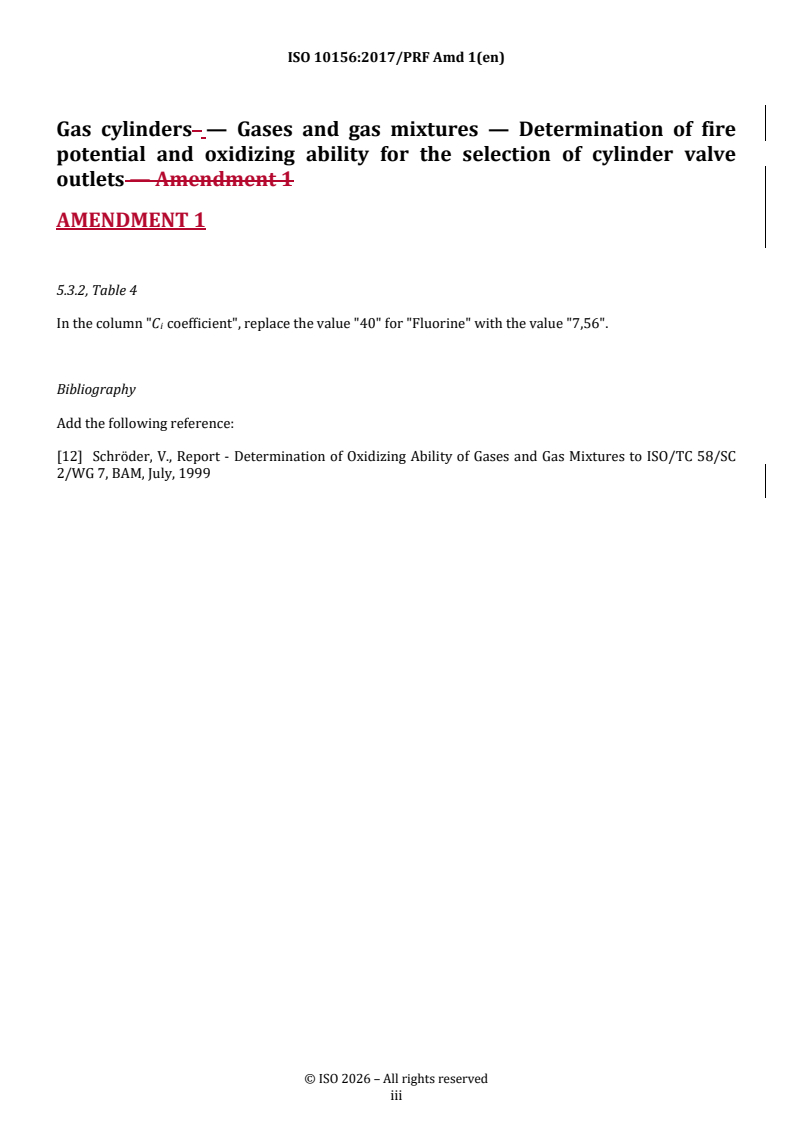 ISO 10156:2017/PRF Amd 1(en)

Gas cylinders — Gases and gas mixtures — Determination of fire potential and oxidizing ability for the selection of cylinder valve outlets — Amendment 1

AMENDMENT 1

5.3.2, Table 4

In the column "$C_i$ coefficient", replace the value "40" for "Fluorine" with the value "7,56".

Bibliography

Add the following reference:

[12] Schröder, V., Report - Determination of Oxidizing Ability of Gases and Gas Mixtures to ISO/TC 58/SC 2/WG 7, BAM, July, 1999

© ISO 2026 – All rights reserved
iii